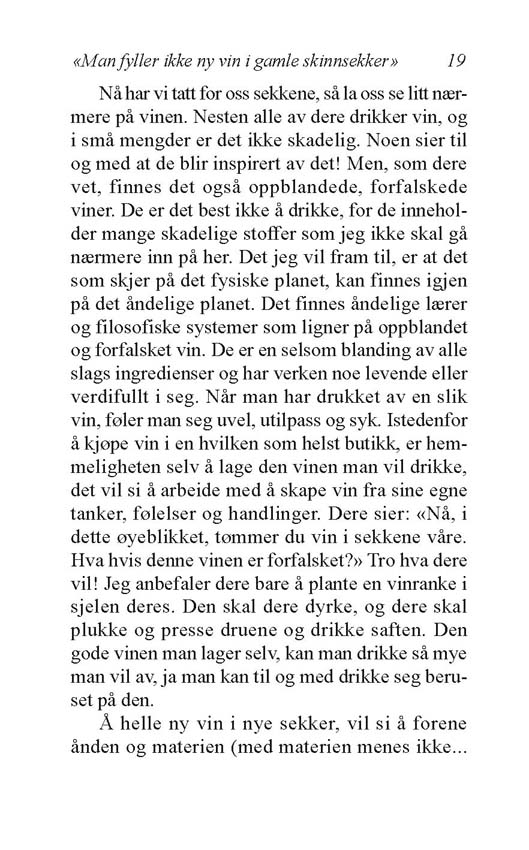 «Man fyller ikke ny vin i gamle skinnsekker» 19

Nå har vi tatt for oss sekkene, så la oss se litt nærmere på vinen. Nesten alle av dere drikker vin, og i små mengder er det ikke skadelig. Noen sier til og med at de blir inspirert av det! Men, som dere vet, finnes det også oppblandede, forfalskede viner. De er det best ikke å drikke, for de inneholder mange skadelige stoffer som jeg ikke skal gå nærmere inn på her. Det jeg vil fram til, er at det som skjer på det fysiske planet, kan finnes igjen på det åndelige planet. Det finnes åndelige lærer og filosofiske systemer som ligner på oppblandet og forfalsket vin. De er en selsom blanding av alle slags ingredienser og har verken noe levende eller verdifullt i seg. Når man har drukket av en slik vin, føler man seg uvel, utilpass og syk. Istedenfor å kjøpe vin i en hvilken som helst butikk, er hemmeligheten selv å lage den vinen man vil drikke, det vil si å arbeide med å skape vin fra sine egne tanker, følelser og handlinger. Dere sier: «Nå, i dette øyeblikket, tømmer du vin i sekkene våre. Hva hvis denne vinen er forfalsket?» Tro hva dere vil! Jeg anbefaler dere bare å plante en vinranke i sjelen deres. Den skal dere dyrke, og dere skal plukke og presse druene og drikke saften. Den gode vinen man lager selv, kan man drikke så mye man vil av, ja man kan til og med drikke seg beruset på den.

Å helle ny vin i nye sekker, vil si å forene ånden og materien (med materien menes ikke...